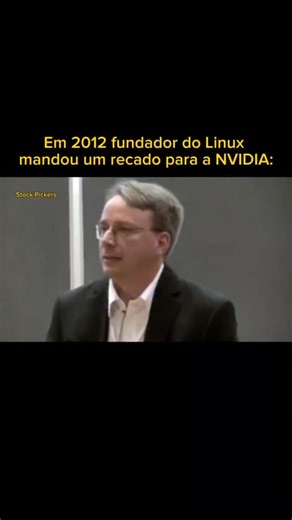 Em 2012 fundador do Linux mandou um recado para a NVIDIA:

Stock Pickers